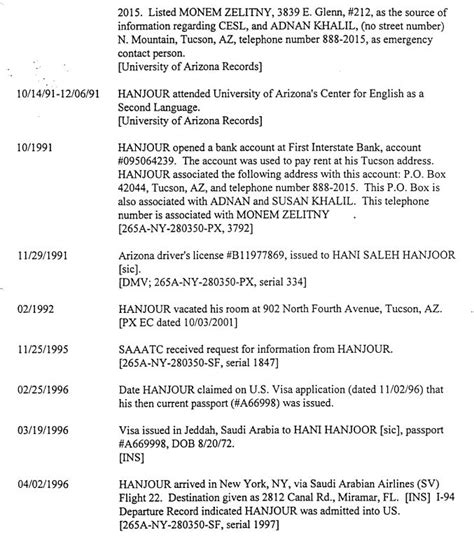 2015. Listed MONEM ZELITNY, 3839 E. Glenn, #212, as the source of information regarding CESL, and ADNAN KHALIL, (no street number) N. Mountain, Tucson, AZ, telephone number 888-2015, as emergency contact person.
[University of Arizona Records]

10/14/91-12/06/91 HANJOUR attended University of Arizona's Center for English as a Second Language.
[University of Arizona Records]

10/1991 HANJOUR opened a bank account at First Interstate Bank, account #095064239. The account was used to pay rent at his Tucson address. HANJOUR associated the following address with this account: P.O. Box 42044, Tucson, AZ, and telephone number 888-2015. This P.O. Box is also associated with ADNAN and SUSAN KHALIL. This telephone number is associated with MONEM ZELITNY .
[265A-NY-280350-PX, 3792]

11/29/1991 Arizona driver's license #B11977869, issued to HANI SALEH HANJOOR [sic].
[DMV; 265A-NY-280350-PX, serial 334]

02/1992 HANJOUR vacated his room at 902 North Fourth Avenue, Tucson, AZ.
[PX EC dated 10/03/2001]

11/25/1995 SAAATC received request for information from HANJOUR.
[265A-NY-280350-SF, serial 1847]

02/25/1996 Date HANJOUR claimed on U.S. Visa application (dated 11/02/96) that his then current passport (#A66998) was issued.

03/19/1996 Visa issued in Jeddah, Saudi Arabia to HANI HANJOOR [sic], passport #A669998, DOB 8/20/72.
[INS]

04/02/1996 HANJOUR arrived in New York, NY, via Saudi Arabian Airlines (SV) Flight 22. Destination given as 2812 Canal Rd., Miramar, FL. [INS] I-94 Departure Record indicated HANJOUR was admitted into US.
[265A-NY-280350-SF, serial 1997]